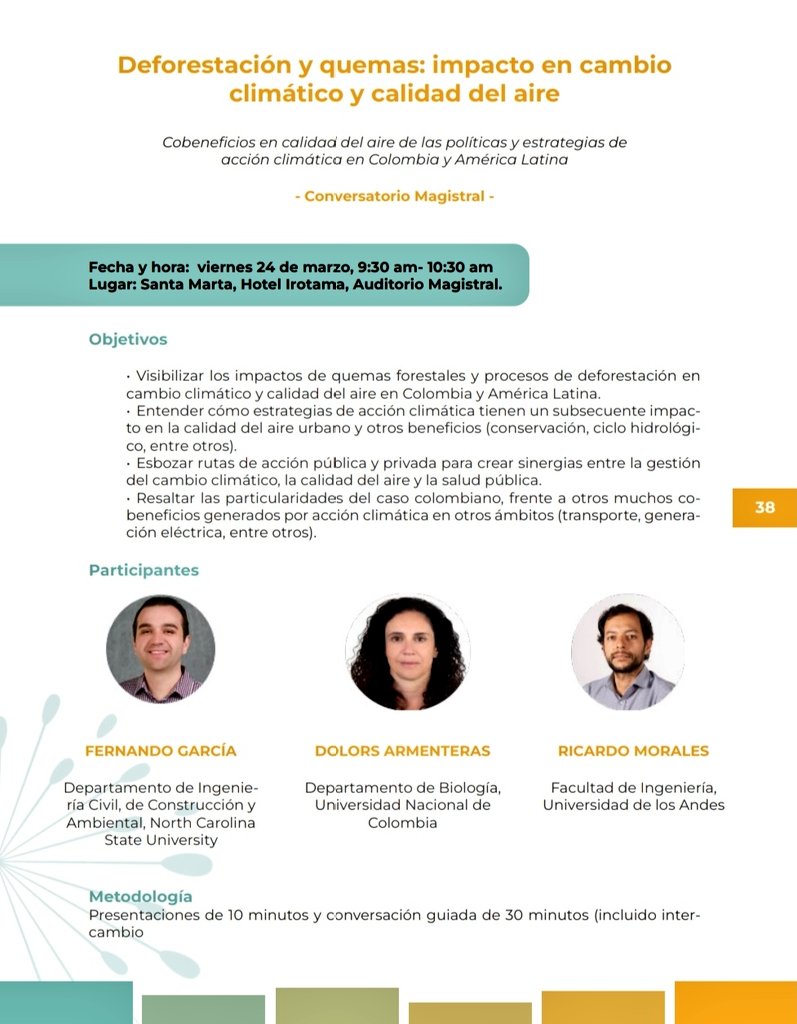 Deforestación y quemas: impacto en cambio climático y calidad del aire

Cobeneficios en calidad del aire de las políticas y estrategias de acción climática en Colombia y América Latina

- Conversatorio Magistral -

Fecha y hora: viernes 24 de marzo, 9:30 am- 10:30 am
Lugar: Santa Marta, Hotel Irotama, Auditorio Magistral.

Objetivos

• Visibilizar los impactos de quemas forestales y procesos de deforestación en cambio climático y calidad del aire en Colombia y América Latina.
• Entender cómo estrategias de acción climática tienen un subsecuente impacto en la calidad del aire urbano y otros beneficios (conservación, ciclo hidrológico, entre otros).
• Esbozar rutas de acción pública y privada para crear sinergias entre la gestión del cambio climático, la calidad del aire y la salud pública.
• Resaltar las particularidades del caso colombiano, frente a otros muchos cobeneficios generados por acción climática en otros ámbitos (transporte, generación eléctrica, entre otros).

38

Participantes

FERNANDO GARCÍA
Departamento de Ingeniería Civil, de Construcción y Ambiental, North Carolina State University

DOLORS ARMENTERAS
Departamento de Biología, Universidad Nacional de Colombia

RICARDO MORALES
Facultad de Ingeniería, Universidad de los Andes

Metodología
Presentaciones de 10 minutos y conversación guiada de 30 minutos (incluido intercambio